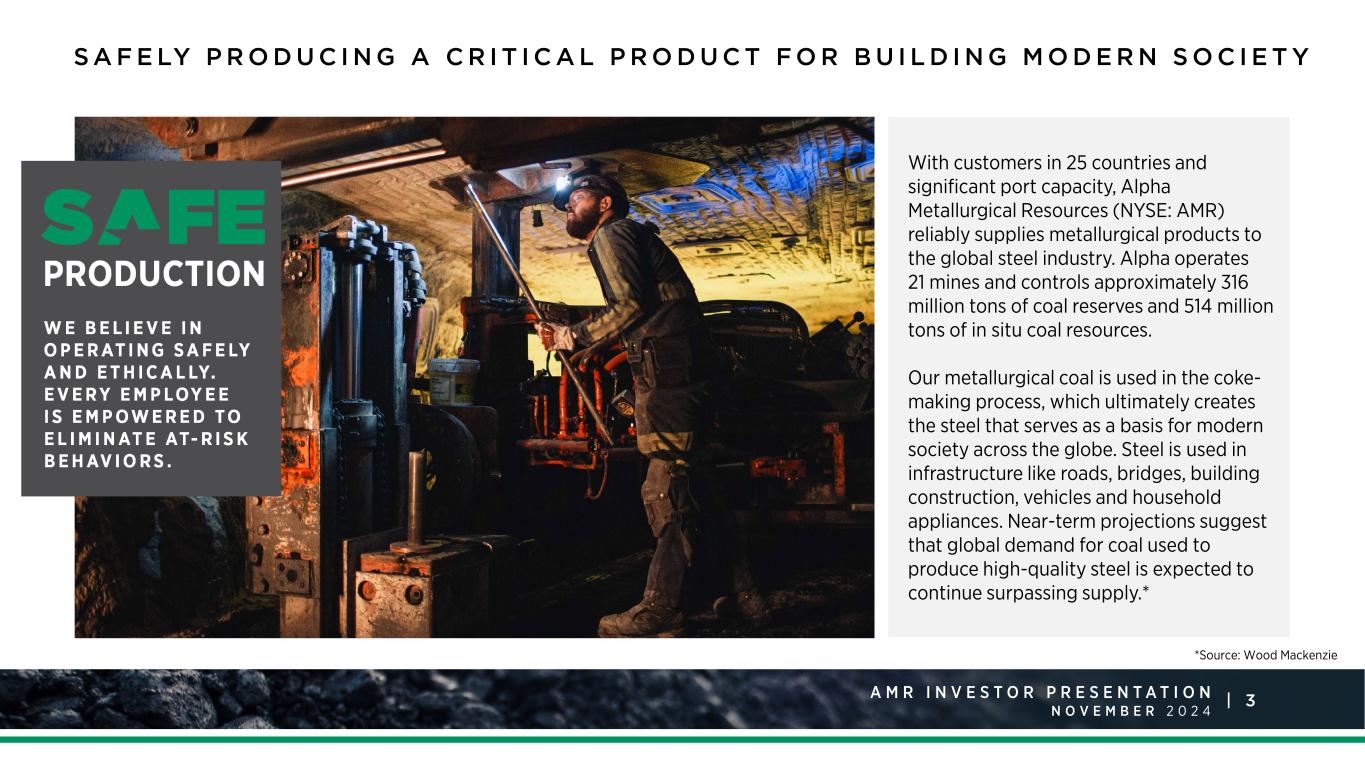 SAFELY PRODUCING A CRITICAL PRODUCT FOR BUILDING MODERN SOCIETY

SAFE PRODUCTION

WE BELIEVE IN OPERATING SAFELY AND ETHICALLY. EVERY EMPLOYEE IS EMPOWERED TO ELIMINATE AT-RISK BEHAVIORS.

With customers in 25 countries and significant port capacity, Alpha Metallurgical Resources (NYSE: AMR) reliably supplies metallurgical products to the global steel industry. Alpha operates 21 mines and controls approximately 316 million tons of coal reserves and 514 million tons of in situ coal resources.

Our metallurgical coal is used in the coke-making process, which ultimately creates the steel that serves as a basis for modern society across the globe. Steel is used in infrastructure like roads, bridges, building construction, vehicles and household appliances. Near-term projections suggest that global demand for coal used to produce high-quality steel is expected to continue surpassing supply.*

*Source: Wood Mackenzie

AMR INVESTOR PRESENTATION
NOVEMBER 2024 | 3